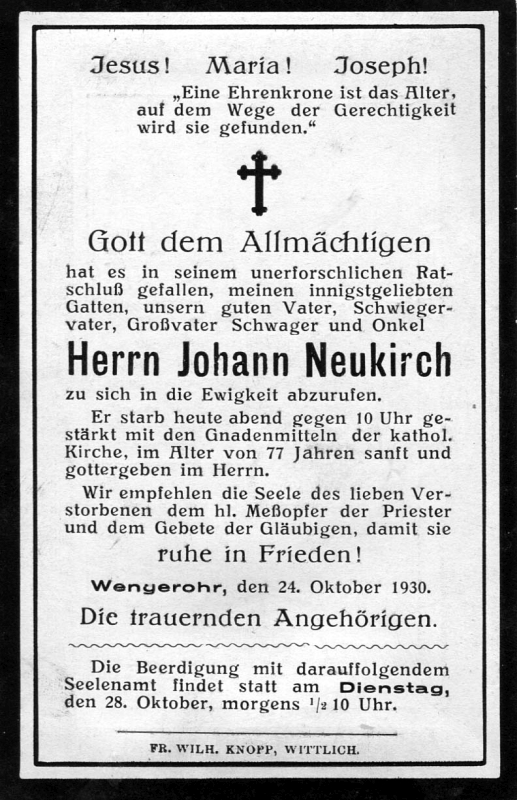 Jesus! Maria! Joseph!

„Eine Ehrenkrone ist das Alter, auf dem Wege der Gerechtigkeit wird sie gefunden.“

Gott dem Allmächtigen

hat es in seinem unerforschlichen Ratschluß gefallen, meinen innigstgeliebten Gatten, unsern guten Vater, Schwiegervater, Großvater Schwager und Onkel

Herrn Johann Neukirch

zu sich in die Ewigkeit abzurufen.

Er starb heute abend gegen 10 Uhr gestärkt mit den Gnadenmitteln der kathol. Kirche, im Alter von 77 Jahren sanft und gottergeben im Herrn.

Wir empfehlen die Seele des lieben Verstorbenen dem hl. Meßopfer der Priester und dem Gebete der Gläubigen, damit sie

ruhe in Frieden!

Wengerohr, den 24. Oktober 1930.

Die trauernden Angehörigen.

Die Beerdigung mit darauffolgendem Seelenamt findet statt am Dienstag, den 28. Oktober, morgens $^1/_2$ 10 Uhr.

FR. WILH. KNOPP, WITTLICH.